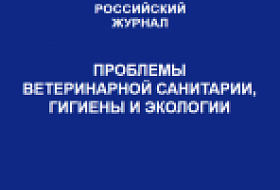 РОССИЙСКИЙ
ЖУРНАЛ

ПРОБЛЕМЫ
ВЕТЕРИНАРНОЙ САНИТАРИИ,
ГИГИЕНЫ И ЭКОЛОГИИ